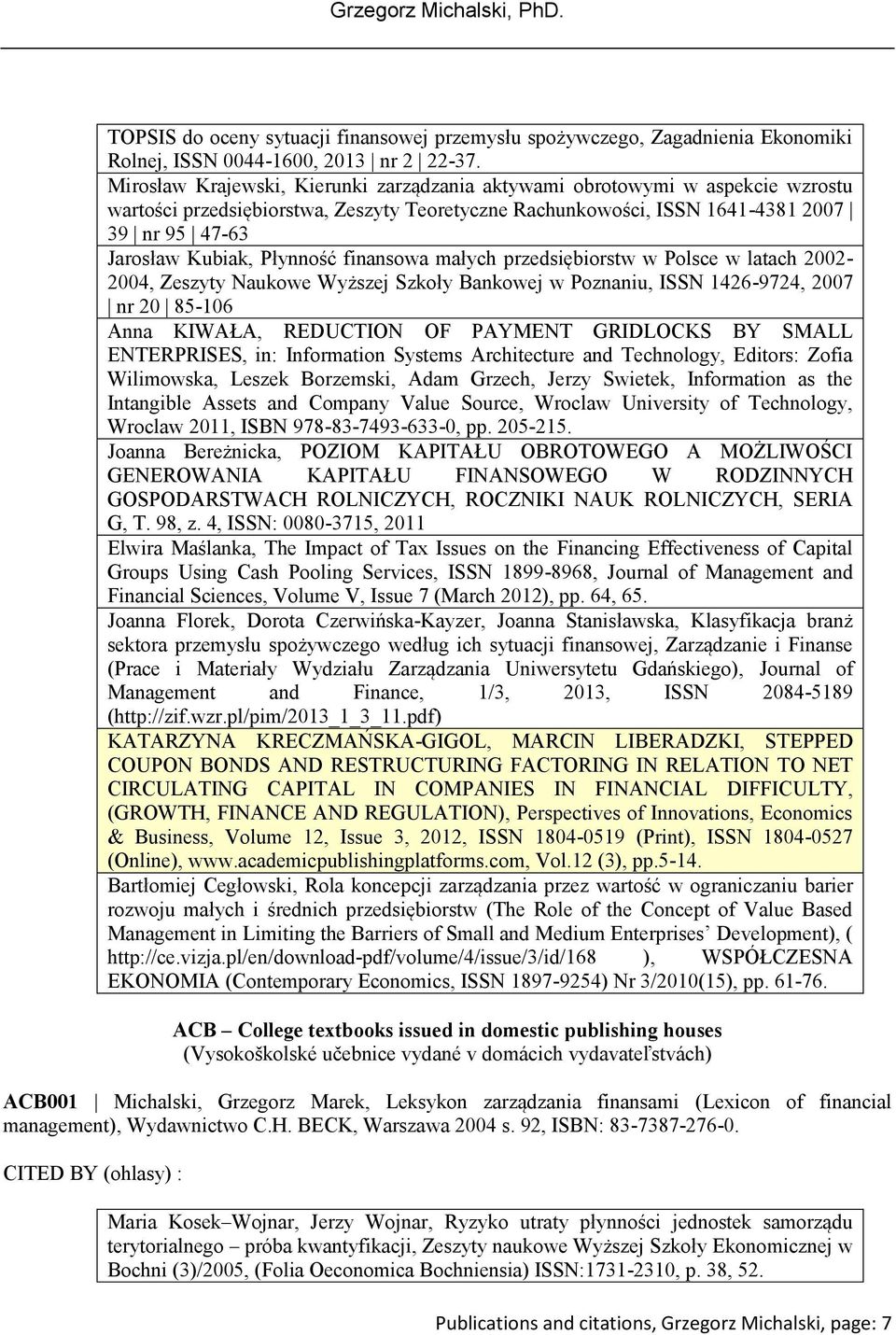 Grzegorz Michalski, PhD.

TOPSIS do oceny sytuacji finansowej przemysłu spożywczego, Zagadnienia Ekonomiki Rolnej, ISSN 0044-1600, 2013 | nr 2 | 22-37.

Mirosław Krajewski, Kierunki zarządzania aktywami obrotowymi w aspekcie wzrostu wartości przedsiębiorstwa, Zeszyty Teoretyczne Rachunkowości, ISSN 1641-4381 2007 | 39 | nr 95 | 47-63

Jarosław Kubiak, Płynność finansowa małych przedsiębiorstw w Polsce w latach 2002-2004, Zeszyty Naukowe Wyższej Szkoły Bankowej w Poznaniu, ISSN 1426-9724, 2007 | nr 20 | 85-106

Anna KIWAŁA, REDUCTION OF PAYMENT GRIDLOCKS BY SMALL ENTERPRISES, in: Information Systems Architecture and Technology, Editors: Zofia Wilimowska, Leszek Borzemski, Adam Grzech, Jerzy Swietek, Information as the Intangible Assets and Company Value Source, Wroclaw University of Technology, Wroclaw 2011, ISBN 978-83-7493-633-0, pp. 205-215.

Joanna Bereżnicka, POZIOM KAPITAŁU OBROTOWEGO A MOŻLIWOŚCI GENEROWANIA KAPITAŁU FINANSOWEGO W RODZINNYCH GOSPODARSTWACH ROLNICZYCH, ROCZNIKI NAUK ROLNICZYCH, SERIA G, T. 98, z. 4, ISSN: 0080-3715, 2011

Elwira Maślanka, The Impact of Tax Issues on the Financing Effectiveness of Capital Groups Using Cash Pooling Services, ISSN 1899-8968, Journal of Management and Financial Sciences, Volume V, Issue 7 (March 2012), pp. 64, 65.

Joanna Florek, Dorota Czerwińska-Kayzer, Joanna Stanisławska, Klasyfikacja branż sektora przemysłu spożywczego według ich sytuacji finansowej, Zarządzanie i Finanse (Prace i Materiały Wydziału Zarządzania Uniwersytetu Gdańskiego), Journal of Management and Finance, 1/3, 2013, ISSN 2084-5189 (http://zif.wzr.pl/pim/2013_1_3_11.pdf)

KATARZYNA KRECZMAŃSKA-GIGOL, MARCIN LIBERADZKI, STEPPED COUPON BONDS AND RESTRUCTURING FACTORING IN RELATION TO NET CIRCULATING CAPITAL IN COMPANIES IN FINANCIAL DIFFICULTY, (GROWTH, FINANCE AND REGULATION), Perspectives of Innovations, Economics & Business, Volume 12, Issue 3, 2012, ISSN 1804-0519 (Print), ISSN 1804-0527 (Online), www.academicpublishingplatforms.com, Vol.12 (3), pp.5-14.

Bartłomiej Cegłowski, Rola koncepcji zarządzania przez wartość w ograniczaniu barier rozwoju małych i średnich przedsiębiorstw (The Role of the Concept of Value Based Management in Limiting the Barriers of Small and Medium Enterprises' Development), ( http://ce.vizja.pl/en/download-pdf/volume/4/issue/3/id/168 ), WSPÓŁCZESNA EKONOMIA (Contemporary Economics, ISSN 1897-9254) Nr 3/2010(15), pp. 61-76.

ACB – College textbooks issued in domestic publishing houses
(Vysokoškolské učebnice vydané v domácich vydavateľstvách)

ACB001 | Michalski, Grzegorz Marek, Leksykon zarządzania finansami (Lexicon of financial management), Wydawnictwo C.H. BECK, Warszawa 2004 s. 92, ISBN: 83-7387-276-0.

CITED BY (ohlasy) :

Maria Kosek–Wojnar, Jerzy Wojnar, Ryzyko utraty płynności jednostek samorządu terytorialnego – próba kwantyfikacji, Zeszyty naukowe Wyższej Szkoły Ekonomicznej w Bochni (3)/2005, (Folia Oeconomica Bochniensia) ISSN:1731-2310, p. 38, 52.

Publications and citations, Grzegorz Michalski, page: 7